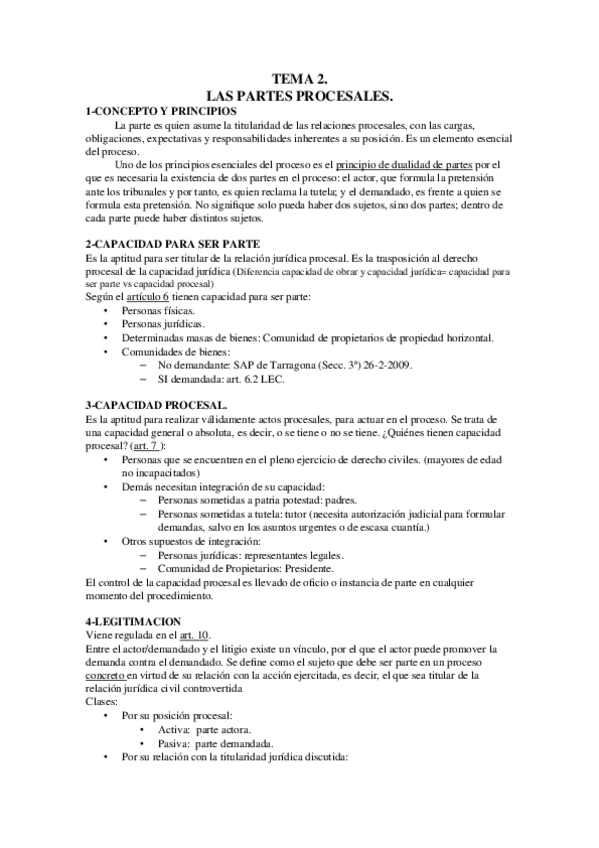 TEMA 2.
LAS PARTES PROCESALES.

1-CONCEPTO Y PRINCIPIOS

La parte es quien asume la titularidad de las relaciones procesales, con las cargas, obligaciones, expectativas y responsabilidades inherentes a su posición. Es un elemento esencial del proceso.

Uno de los principios esenciales del proceso es el principio de dualidad de partes por el que es necesaria la existencia de dos partes en el proceso: el actor, que formula la pretensión ante los tribunales y por tanto, es quien reclama la tutela; y el demandado, es frente a quien se formula esta pretensión. No signifique solo pueda haber dos sujetos, sino dos partes; dentro de cada parte puede haber distintos sujetos.

2-CAPACIDAD PARA SER PARTE

Es la aptitud para ser titular de la relación jurídica procesal. Es la trasposición al derecho procesal de la capacidad jurídica (Diferencia capacidad de obrar y capacidad jurídica= capacidad para ser parte vs capacidad procesal)

Según el artículo 6 tienen capacidad para ser parte:
• Personas físicas.
• Personas jurídicas.
• Determinadas masas de bienes: Comunidad de propietarios de propiedad horizontal.
• Comunidades de bienes:
– No demandante: SAP de Tarragona (Secc. 3ª) 26-2-2009.
– SI demandada: art. 6.2 LEC.

3-CAPACIDAD PROCESAL.

Es la aptitud para realizar válidamente actos procesales, para actuar en el proceso. Se trata de una capacidad general o absoluta, es decir, o se tiene o no se tiene. ¿Quiénes tienen capacidad procesal? (art. 7 ):
• Personas que se encuentren en el pleno ejercicio de derecho civiles. (mayores de edad no incapacitados)
• Demás necesitan integración de su capacidad:
– Personas sometidas a patria potestad: padres.
– Personas sometidas a tutela: tutor (necesita autorización judicial para formular demandas, salvo en los asuntos urgentes o de escasa cuantía.)
• Otros supuestos de integración:
– Personas jurídicas: representantes legales.
– Comunidad de Propietarios: Presidente.

El control de la capacidad procesal es llevado de oficio o instancia de parte en cualquier momento del procedimiento.

4-LEGITIMACION

Viene regulada en el art. 10.

Entre el actor/demandado y el litigio existe un vínculo, por el que el actor puede promover la demanda contra el demandado. Se define como el sujeto que debe ser parte en un proceso concreto en virtud de su relación con la acción ejercitada, es decir, el que sea titular de la relación jurídica civil controvertida

Clases:
• Por su posición procesal:
• Activa: parte actora.
• Pasiva: parte demandada.
• Por su relación con la titularidad jurídica discutida: